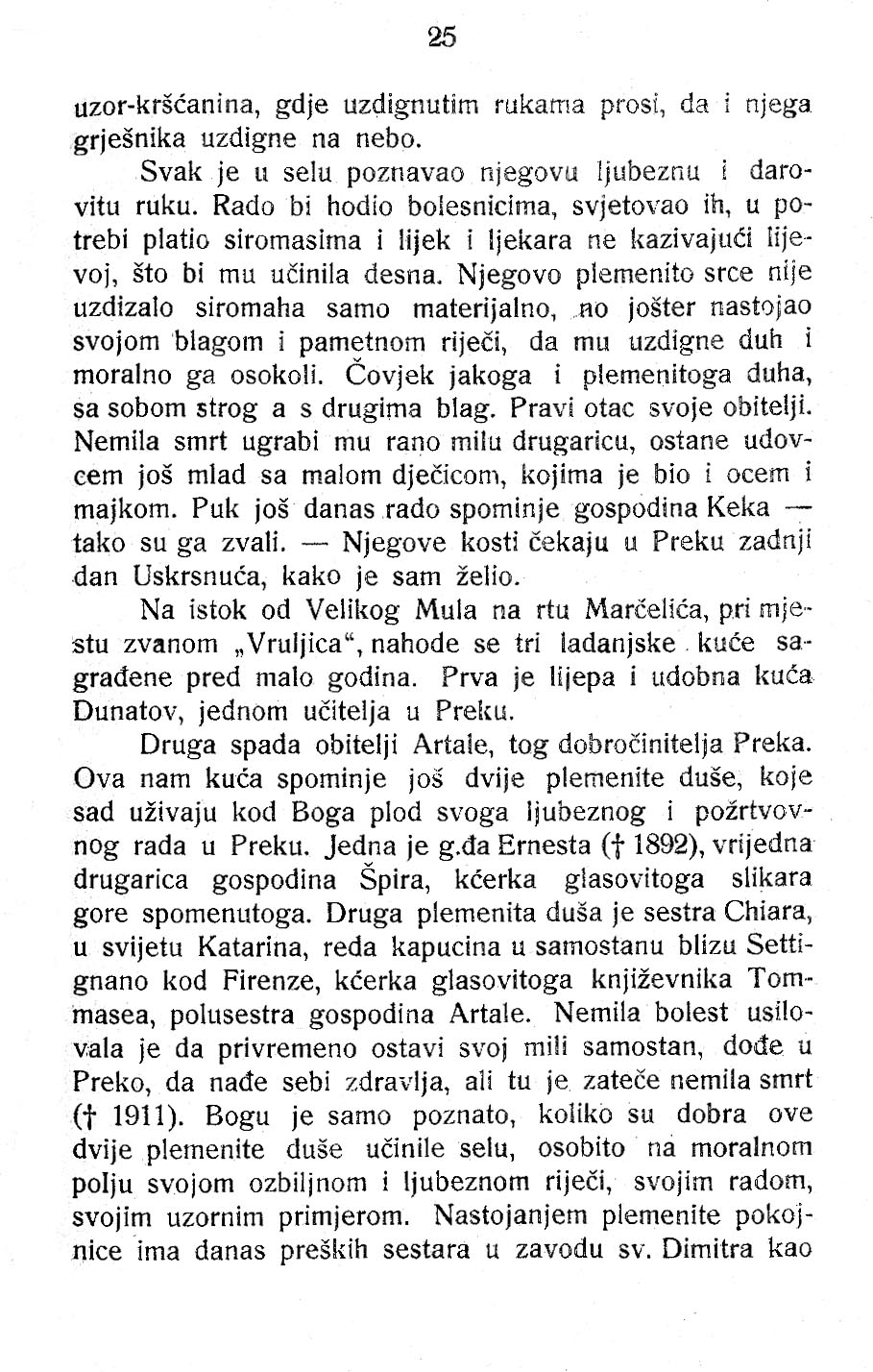 25

uzor-kršćanina, gdje uzdignutim rukama prosi, da i njega grješnika uzdigne na nebo.

Svak je u selu poznavao njegovu ljubeznu i darovitu ruku. Rado bi hodio bolesnicima, svjetovao ih, u potrebi platio siromasima i lijek i ljekara ne kazivajući lijevoj, što bi mu učinila desna. Njegovo plemenito srce nije uzdizalo siromaha samo materijalno, no jošter nastojao svojom blagom i pametnom riječi, da mu uzdigne duh i moralno ga osokoli. Čovjek jakoga i plemenitoga duha, sa sobom strog a s drugima blag. Pravi otac svoje obitelji. Nemila smrt ugrabi mu rano milu drugaricu, ostane udovcem još mlad sa malom dječicom, kojima je bio i ocem i majkom. Puk još danas rado spominje gospodina Keka — tako su ga zvali. — Njegove kosti čekaju u Preku zadnji dan Uskrsnuća, kako je sam želio.

Na istok od Velikog Mula na rtu Marčelića, pri mjestu zvanom „Vruljica“, nahode se tri ladanjske kuće sagrađene pred malo godina. Prva je lijepa i udobna kuća Dunatov, jednom učitelja u Preku.

Druga spada obitelji Artale, tog dobročinitelja Preka. Ova nam kuća spominje još dvije plemenite duše, koje sad uživaju kod Boga plod svoga ljubeznog i požrtvovnog rada u Preku. Jedna je g.đa Ernesta († 1892), vrijedna drugarica gospodina Špira, kćerka glasovitoga slikara gore spomenutoga. Druga plemenita duša je sestra Chiara, u svijetu Katarina, reda kapucina u samostanu blizu Settignano kod Firenze, kćerka glasovitoga književnika Tommasea, polusestra gospodina Artale. Nemila bolest usilovala je da privremeno ostavi svoj mili samostan, dođe u Preko, da nađe sebi zdravlja, ali tu je zateče nemila smrt († 1911). Bogu je samo poznato, koliko su dobra ove dvije plemenite duše učinile selu, osobito na moralnom polju svojom ozbiljnom i ljubeznom riječi, svojim radom, svojim uzornim primjerom. Nastojanjem plemenite pokojnice ima danas preških sestara u zavodu sv. Dimitra kao